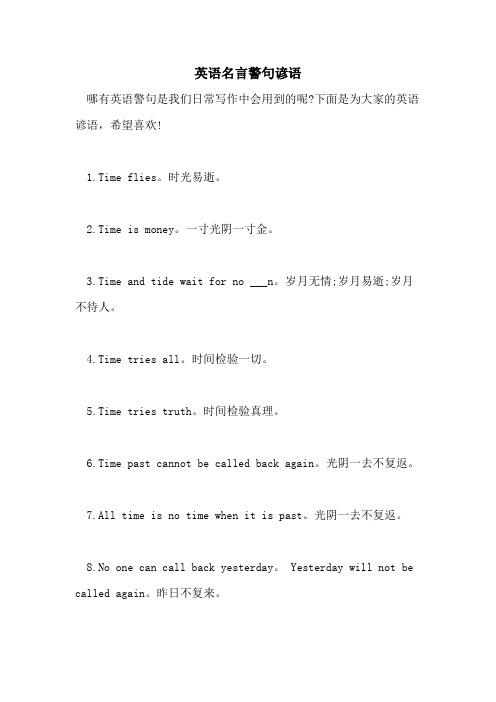 英语名言警句谚语

哪有英语警句是我们日常写作中会用到的呢?下面是为大家的英语谚语，希望喜欢!

1.Time flies。时光易逝。

2.Time is money。一寸光阴一寸金。

3.Time and tide wait for no ___n。岁月无情;岁月易逝;岁月不待人。

4.Time tries all。时间检验一切。

5.Time tries truth。时间检验真理。

6.Time past cannot be called back again。光阴一去不复返。

7.All time is no time when it is past。光阴一去不复返。

8.No one can call back yesterday。 Yesterday will not be called again。昨日不复来。